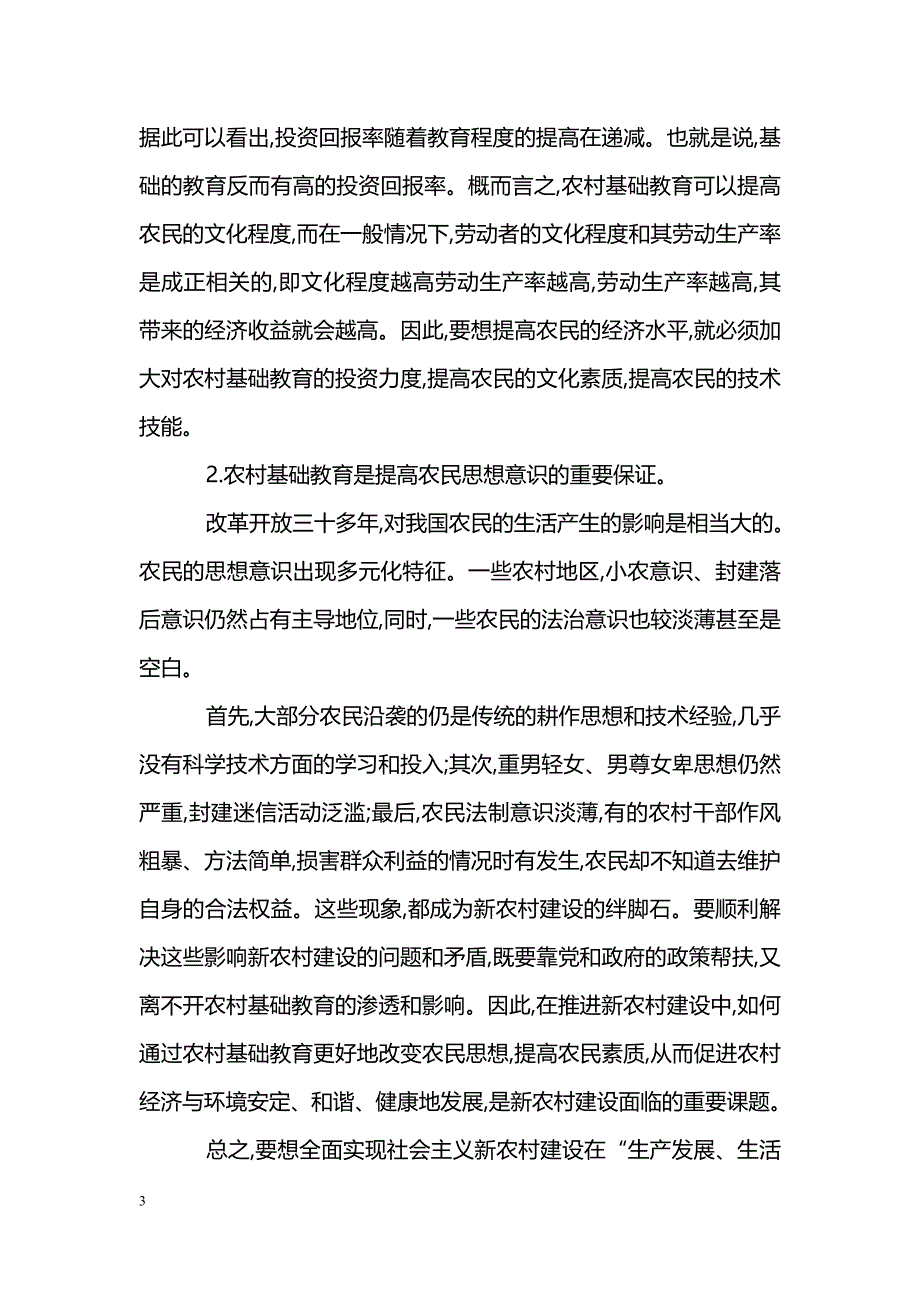 据此可以看出,投资回报率随着教育程度的提高在递减。也就是说,基础的教育反而有高的投资回报率。概而言之,农村基础教育可以提高农民的文化程度,而在一般情况下,劳动者的文化程度和其劳动生产率是成正相关的,即文化程度越高劳动生产率越高,劳动生产率越高,其带来的经济收益就会越高。因此,要想提高农民的经济水平,就必须加大对农村基础教育的投资力度,提高农民的文化素质,提高农民的技术技能。

2.农村基础教育是提高农民思想意识的重要保证。

改革开放三十多年,对我国农民的生活产生的影响是相当大的。农民的思想意识出现多元化特征。一些农村地区,小农意识、封建落后意识仍然占有主导地位,同时,一些农民的法治意识也较淡薄甚至是空白。

首先,大部分农民沿袭的仍是传统的耕作思想和技术经验,几乎没有科学技术方面的学习和投入;其次,重男轻女、男尊女卑思想仍然严重,封建迷信活动泛滥;最后,农民法制意识淡薄,有的农村干部作风粗暴、方法简单,损害群众利益的情况时有发生,农民却不知道去维护自身的合法权益。这些现象,都成为新农村建设的绊脚石。要顺利解决这些影响新农村建设的问题和矛盾,既要靠党和政府的政策帮扶,又离不开农村基础教育的渗透和影响。因此,在推进新农村建设中,如何通过农村基础教育更好地改变农民思想,提高农民素质,从而促进农村经济与环境安定、和谐、健康地发展,是新农村建设面临的重要课题。

总之,要想全面实现社会主义新农村建设在“生产发展、生活

3